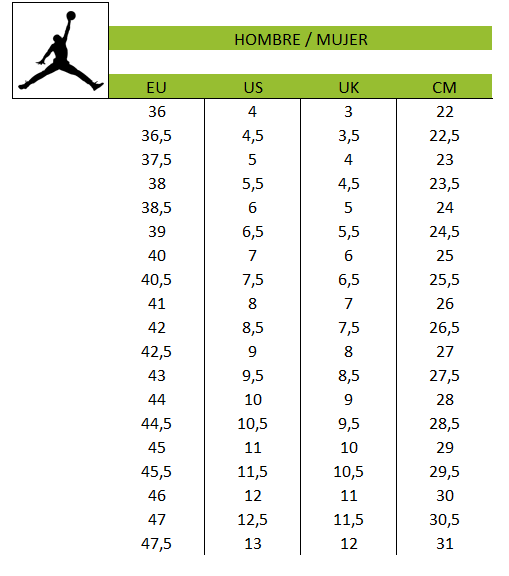 HOMBRE / MUJER

| EU | US | UK | CM |
|---|---|---|---|
| 36 | 4 | 3 | 22 |
| 36,5 | 4,5 | 3,5 | 22,5 |
| 37,5 | 5 | 4 | 23 |
| 38 | 5,5 | 4,5 | 23,5 |
| 38,5 | 6 | 5 | 24 |
| 39 | 6,5 | 5,5 | 24,5 |
| 40 | 7 | 6 | 25 |
| 40,5 | 7,5 | 6,5 | 25,5 |
| 41 | 8 | 7 | 26 |
| 42 | 8,5 | 7,5 | 26,5 |
| 42,5 | 9 | 8 | 27 |
| 43 | 9,5 | 8,5 | 27,5 |
| 44 | 10 | 9 | 28 |
| 44,5 | 10,5 | 9,5 | 28,5 |
| 45 | 11 | 10 | 29 |
| 45,5 | 11,5 | 10,5 | 29,5 |
| 46 | 12 | 11 | 30 |
| 47 | 12,5 | 11,5 | 30,5 |
| 47,5 | 13 | 12 | 31 |